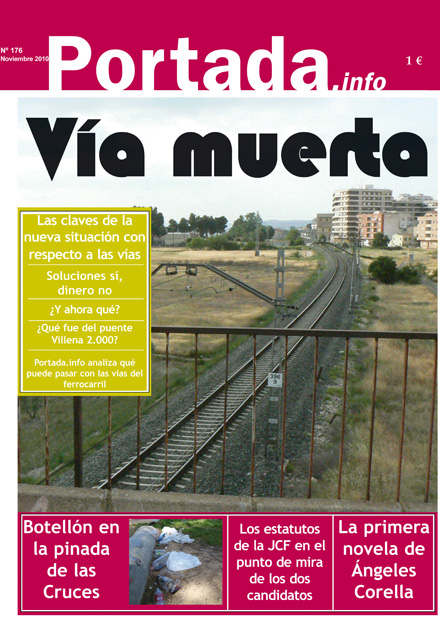 Nº 176
Noviembre 2010

Portada.info

1 €

Vía muerta

Las claves de la nueva situación con respecto a las vías

Soluciones sí, dinero no

¿Y ahora qué?

¿Qué fue del puente Villena 2.000?

Portada.info analiza qué puede pasar con las vías del ferrocarril

Botellón en la pinada de las Cruces

Los estatutos de la JCF en el punto de mira de los dos candidatos

La primera novela de Ángeles Corella